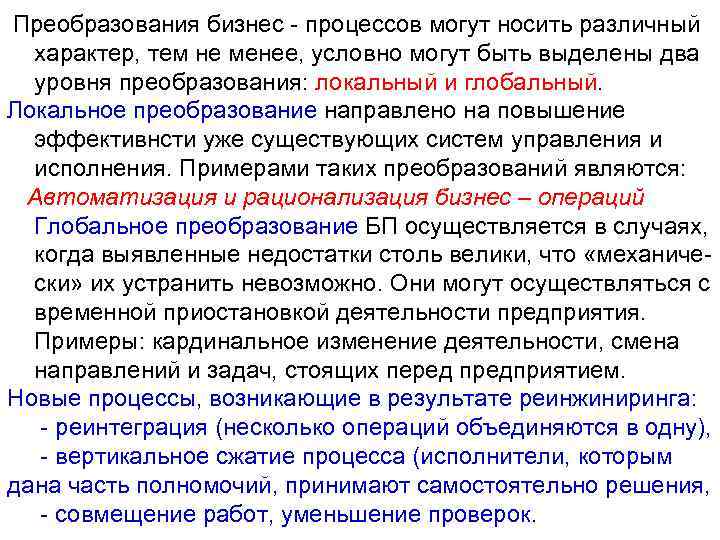 Преобразования бизнес - процессов могут носить различный характер, тем не менее, условно могут быть выделены два уровня преобразования: локальный и глобальный.

Локальное преобразование направлено на повышение эффективнсти уже существующих систем управления и исполнения. Примерами таких преобразований являются:

Автоматизация и рационализация бизнес – операций

Глобальное преобразование БП осуществляется в случаях, когда выявленные недостатки столь велики, что «механически» их устранить невозможно. Они могут осуществляться с временной приостановкой деятельности предприятия. Примеры: кардинальное изменение деятельности, смена направлений и задач, стоящих перед предприятием.

Новые процессы, возникающие в результате реинжиниринга:
- реинтеграция (несколько операций объединяются в одну),
- вертикальное сжатие процесса (исполнители, которым дана часть полномочий, принимают самостоятельно решения,
- совмещение работ, уменьшение проверок.